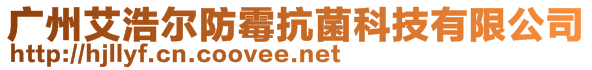 广州艾浩尔防霉抗菌科技有限公司
http://hjllyf.cn.coovee.net